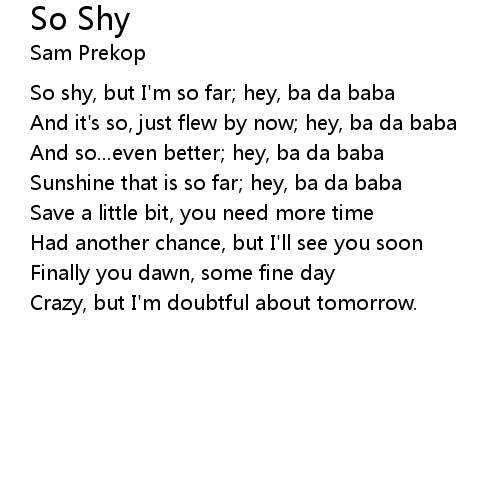 So Shy
Sam Prekop

So shy, but I'm so far; hey, ba da baba
And it's so, just flew by now; hey, ba da baba
And so...even better; hey, ba da baba
Sunshine that is so far; hey, ba da baba
Save a little bit, you need more time
Had another chance, but I'll see you soon
Finally you dawn, some fine day
Crazy, but I'm doubtful about tomorrow.